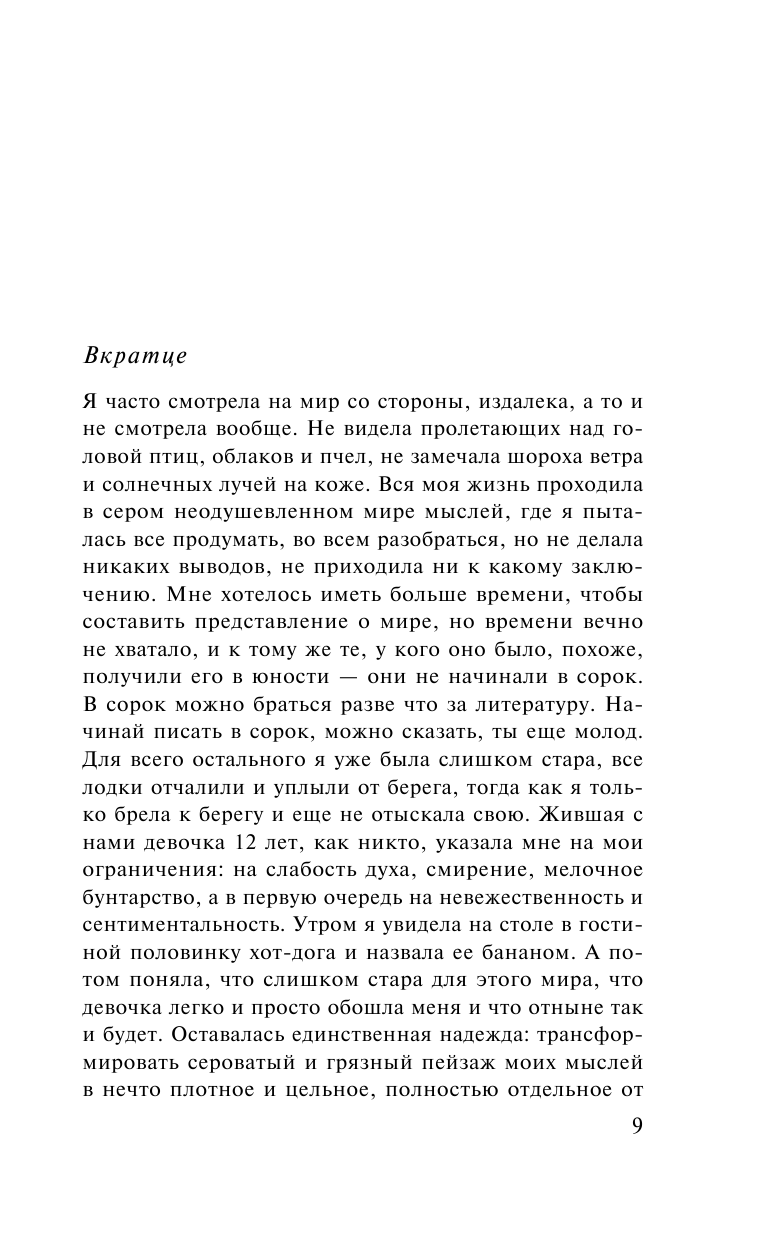 Вкратце

Я часто смотрела на мир со стороны, издалека, а то и не смотрела вообще. Не видела пролетающих над головой птиц, облаков и пчел, не замечала шороха ветра и солнечных лучей на коже. Вся моя жизнь проходила в сером неодушевленном мире мыслей, где я пыталась все продумать, во всем разобраться, но не делала никаких выводов, не приходила ни к какому заключению. Мне хотелось иметь больше времени, чтобы составить представление о мире, но времени вечно не хватало, и к тому же те, у кого оно было, похоже, получили его в юности — они не начинали в сорок. В сорок можно браться разве что за литературу. Начинай писать в сорок, можно сказать, ты еще молод. Для всего остального я уже была слишком стара, все лодки отчалили и уплыли от берега, тогда как я только брела к берегу и еще не отыскала свою. Жившая с нами девочка 12 лет, как никто, указала мне на мои ограничения: на слабость духа, смирение, мелочное бунтарство, а в первую очередь на невежественность и сентиментальность. Утром я увидела на столе в гостиной половинку хот-дога и назвала ее бананом. А потом поняла, что слишком стара для этого мира, что девочка легко и просто обошла меня и что отныне так и будет. Оставалась единственная надежда: трансформировать сероватый и грязный пейзаж моих мыслей в нечто плотное и цельное, полностью отдельное от

9